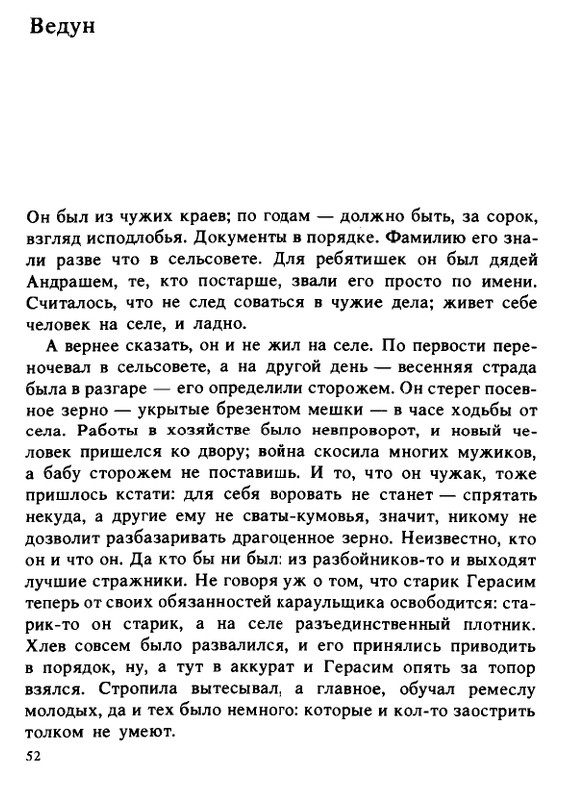 Ведун

Он был из чужих краев; по годам — должно быть, за сорок, взгляд исподлобья. Документы в порядке. Фамилию его знали разве что в сельсовете. Для ребятишек он был дядей Андрашем, те, кто постарше, звали его просто по имени. Считалось, что не след соваться в чужие дела; живет себе человек на селе, и ладно.

А вернее сказать, он и не жил на селе. По первости переночевал в сельсовете, а на другой день — весенняя страда была в разгаре — его определили сторожем. Он стерег посевное зерно — укрытые брезентом мешки — в часе ходьбы от села. Работы в хозяйстве было невпроворот, и новый человек пришелся ко двору; война скосила многих мужиков, а бабу сторожем не поставишь. И то, что он чужак, тоже пришлось кстати: для себя воровать не станет — спрятать некуда, а другие ему не сваты-кумовья, значит, никому не дозволит разбазаривать драгоценное зерно. Неизвестно, кто он и что он. Да кто бы ни был: из разбойников-то и выходят лучшие стражники. Не говоря уж о том, что старик Герасим теперь от своих обязанностей караульщика освободится: старик-то он старик, а на селе разъединственный плотник. Хлев совсем было развалился, и его принялись приводить в порядок, ну, а тут в аккурат и Герасим опять за топор взялся. Стропила вытесывал, а главное, обучал ремеслу молодых, да и тех было немного: которые и кол-то заострить толком не умеют.

52